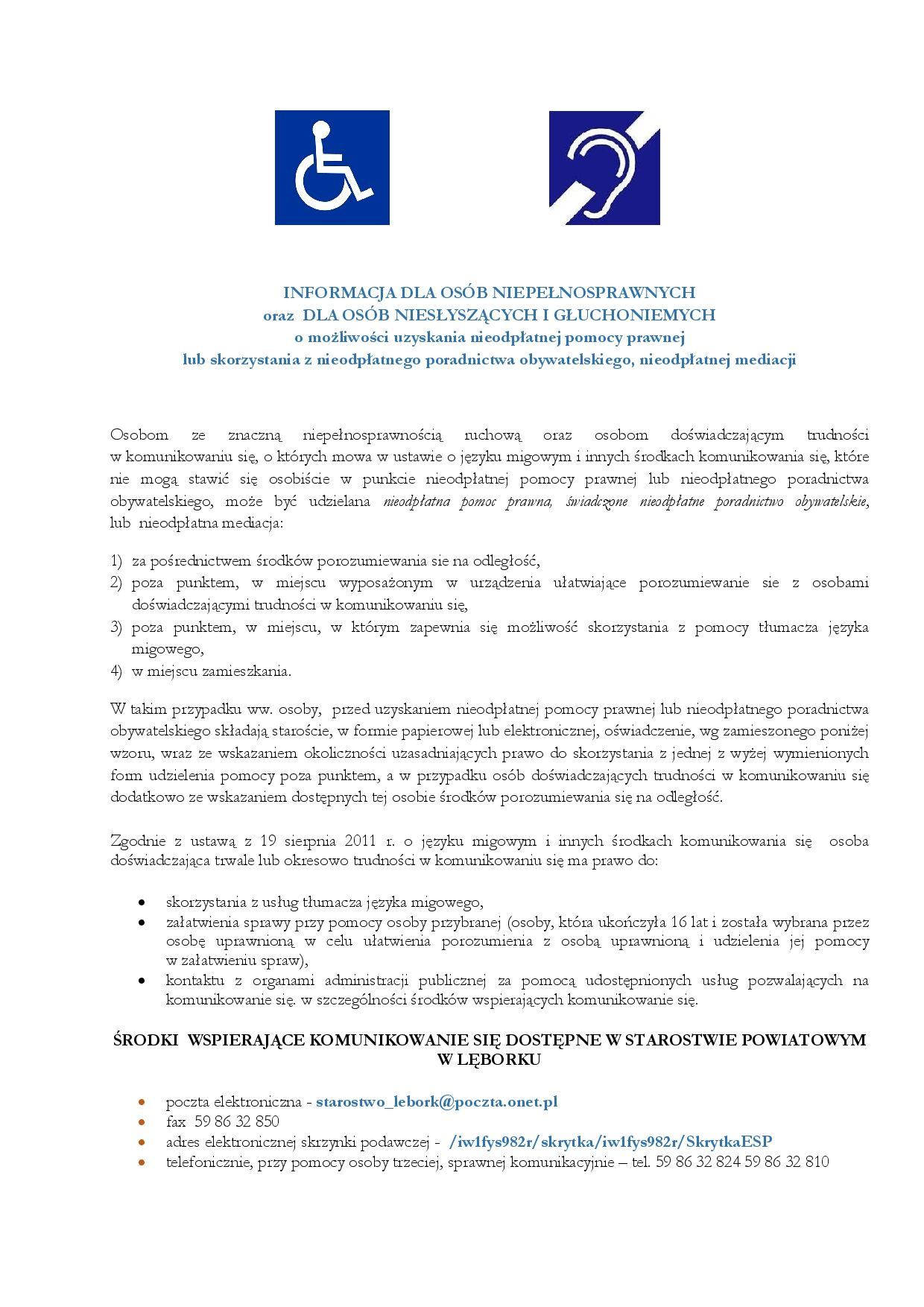 INFORMACJA DLA OSÓB NIEPEŁNOSPRAWNYCH
oraz DLA OSÓB NIESŁYSZĄCYCH I GŁUCHONIEMYCH
o możliwości uzyskania nieodpłatnej pomocy prawnej
lub skorzystania z nieodpłatnego poradnictwa obywatelskiego, nieodpłatnej mediacji

Osobom ze znaczną niepełnosprawnością ruchową oraz osobom doświadczającym trudności w komunikowaniu się, o których mowa w ustawie o języku migowym i innych środkach komunikowania się, które nie mogą stawić się osobiście w punkcie nieodpłatnej pomocy prawnej lub nieodpłatnego poradnictwa obywatelskiego, może być udzielana nieodpłatna pomoc prawna, świadczone nieodpłatne poradnictwo obywatelskie, lub nieodpłatna mediacja:

1) za pośrednictwem środków porozumiewania sie na odległość,
2) poza punktem, w miejscu wyposażonym w urządzenia ułatwiające porozumiewanie sie z osobami doświadczającymi trudności w komunikowaniu się,
3) poza punktem, w miejscu, w którym zapewnia się możliwość skorzystania z pomocy tłumacza języka migowego,
4) w miejscu zamieszkania.

W takim przypadku ww. osoby, przed uzyskaniem nieodpłatnej pomocy prawnej lub nieodpłatnego poradnictwa obywatelskiego składają staroście, w formie papierowej lub elektronicznej, oświadczenie, wg zamieszonego poniżej wzoru, wraz ze wskazaniem okoliczności uzasadniających prawo do skorzystania z jednej z wyżej wymienionych form udzielenia pomocy poza punktem, a w przypadku osób doświadczających trudności w komunikowaniu się dodatkowo ze wskazaniem dostępnych tej osobie środków porozumiewania się na odległość.

Zgodnie z ustawą z 19 sierpnia 2011 r. o języku migowym i innych środkach komunikowania się osoba doświadczająca trwale lub okresowo trudności w komunikowaniu się ma prawo do:

• skorzystania z usług tłumacza języka migowego,
• załatwienia sprawy przy pomocy osoby przybranej (osoby, która ukończyła 16 lat i została wybrana przez osobę uprawnioną w celu ułatwienia porozumienia z osobą uprawnioną i udzielenia jej pomocy w załatwieniu spraw),
• kontaktu z organami administracji publicznej za pomocą udostępnionych usług pozwalających na komunikowanie się. w szczególności środków wspierających komunikowanie się.

ŚRODKI WSPIERAJĄCE KOMUNIKOWANIE SIĘ DOSTĘPNE W STAROSTWIE POWIATOWYM W LĘBORKU

• poczta elektroniczna - starostwo_lebork@poczta.onet.pl
• fax 59 86 32 850
• adres elektronicznej skrzynki podawczej - /iw1fys982r/skrytka/iw1fys982r/SkrytkaESP
• telefonicznie, przy pomocy osoby trzeciej, sprawnej komunikacyjnie – tel. 59 86 32 824 59 86 32 810